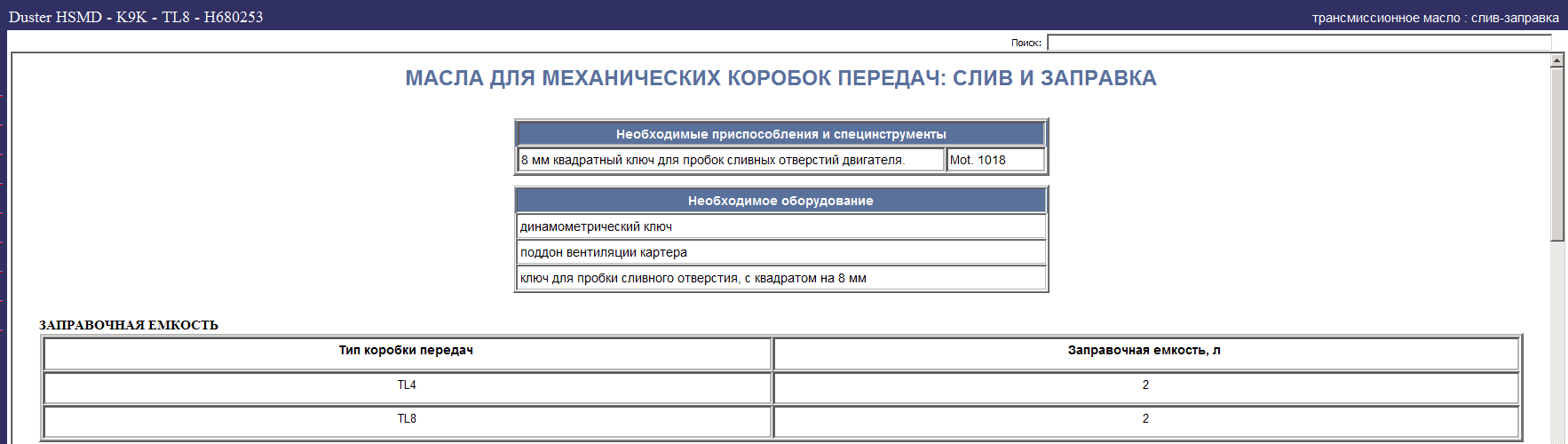 Duster HSMD - K9K - TL8 - H680253

трансмиссионное масло : слив-заправка

Поиск:

МАСЛА ДЛЯ МЕХАНИЧЕСКИХ КОРОБОК ПЕРЕДАЧ: СЛИВ И ЗАПРАВКА

| Необходимые приспособления и специнструменты | |
|---|---|
| 8 мм квадратный ключ для пробок сливных отверстий двигателя. | Mot. 1018 |

| Необходимое оборудование |
|---|
| динамометрический ключ |
| поддон вентиляции картера |
| ключ для пробки сливного отверстия, с квадратом на 8 мм |

ЗАПРАВОЧНАЯ ЕМКОСТЬ

| Тип коробки передач | Заправочная емкость, л |
|---|---|
| TL4 | 2 |
| TL8 | 2 |